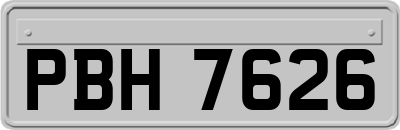 PBH 7626